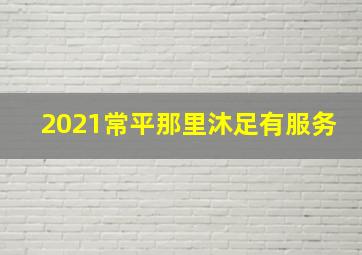 2021常平那里沐足有服务